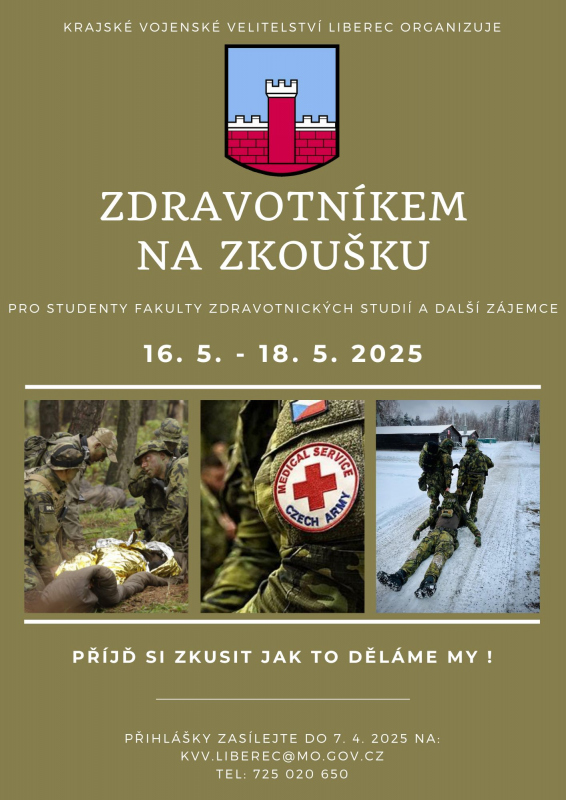 KRAJSKÉ VOJENSKÉ VELITELSTVÍ LIBEREC ORGANIZUJE

ZDRAVOTNÍKEM NA ZKOUŠKU

PRO STUDENTY FAKULTY ZDRAVOTNICKÝCH STUDIÍ A DALŠÍ ZÁJEMCE

16. 5. - 18. 5. 2025

MEDICAL SERVICE
CZECH ARMY

PŘÍJĎ SI ZKUSIT JAK TO DĚLÁME MY !

PŘIHLÁŠKY ZASÍLEJTE DO 7. 4. 2025 NA:
KVV.LIBEREC@MO.GOV.CZ
TEL: 725 020 650